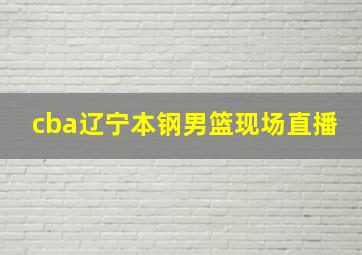 cba辽宁本钢男篮现场直播